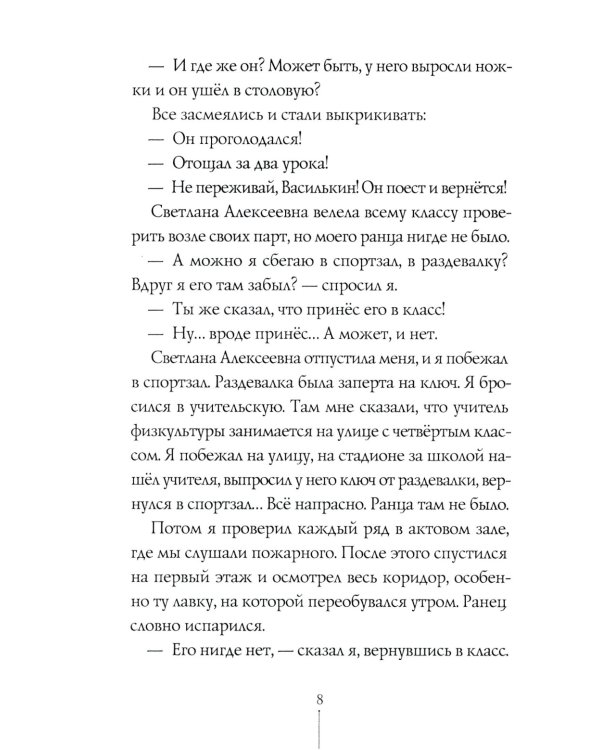 — И где же он? Может быть, у него выросли ножки и он ушёл в столовую?

Все засмеялись и стали выкрикивать:

— Он проголодался!

— Отощал за два урока!

— Не переживай, Василькин! Он поест и вернётся!

Светлана Алексеевна велела всему классу проверить возле своих парт, но моего ранца нигде не было.

— А можно я сбегаю в спортзал, в раздевалку? Вдруг я его там забыл? — спросил я.

— Ты же сказал, что принёс его в класс!

— Ну... вроде принёс... А может, и нет.

Светлана Алексеевна отпустила меня, и я побежал в спортзал. Раздевалка была заперта на ключ. Я бросился в учительскую. Там мне сказали, что учитель физкультуры занимается на улице с четвёртым классом. Я побежал на улицу, на стадионе за школой нашёл учителя, выпросил у него ключ от раздевалки, вернулся в спортзал... Всё напрасно. Ранца там не было.

Потом я проверил каждый ряд в актовом зале, где мы слушали пожарного. После этого спустился на первый этаж и осмотрел весь коридор, особенно ту лавку, на которой переобувался утром. Ранец словно испарился.

— Его нигде нет, — сказал я, вернувшись в класс.

8